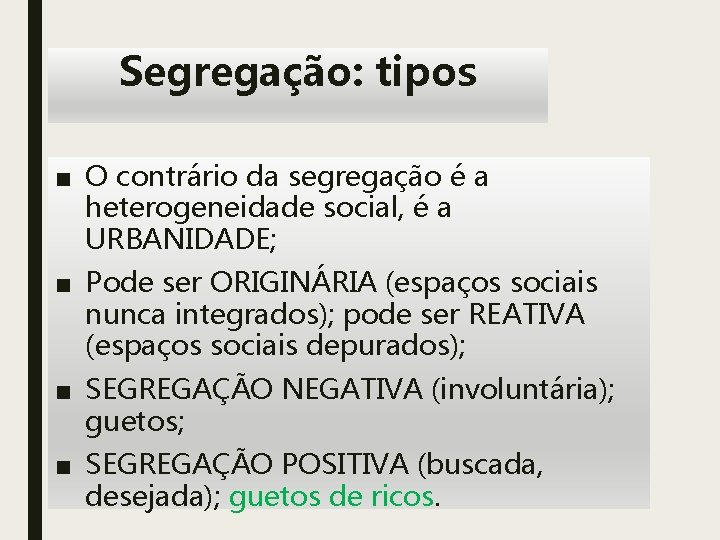 Segregação: tipos

■ O contrário da segregação é a heterogeneidade social, é a URBANIDADE;

■ Pode ser ORIGINÁRIA (espaços sociais nunca integrados); pode ser REATIVA (espaços sociais depurados);

■ SEGREGAÇÃO NEGATIVA (involuntária); guetos;

■ SEGREGAÇÃO POSITIVA (buscada, desejada); guetos de ricos.